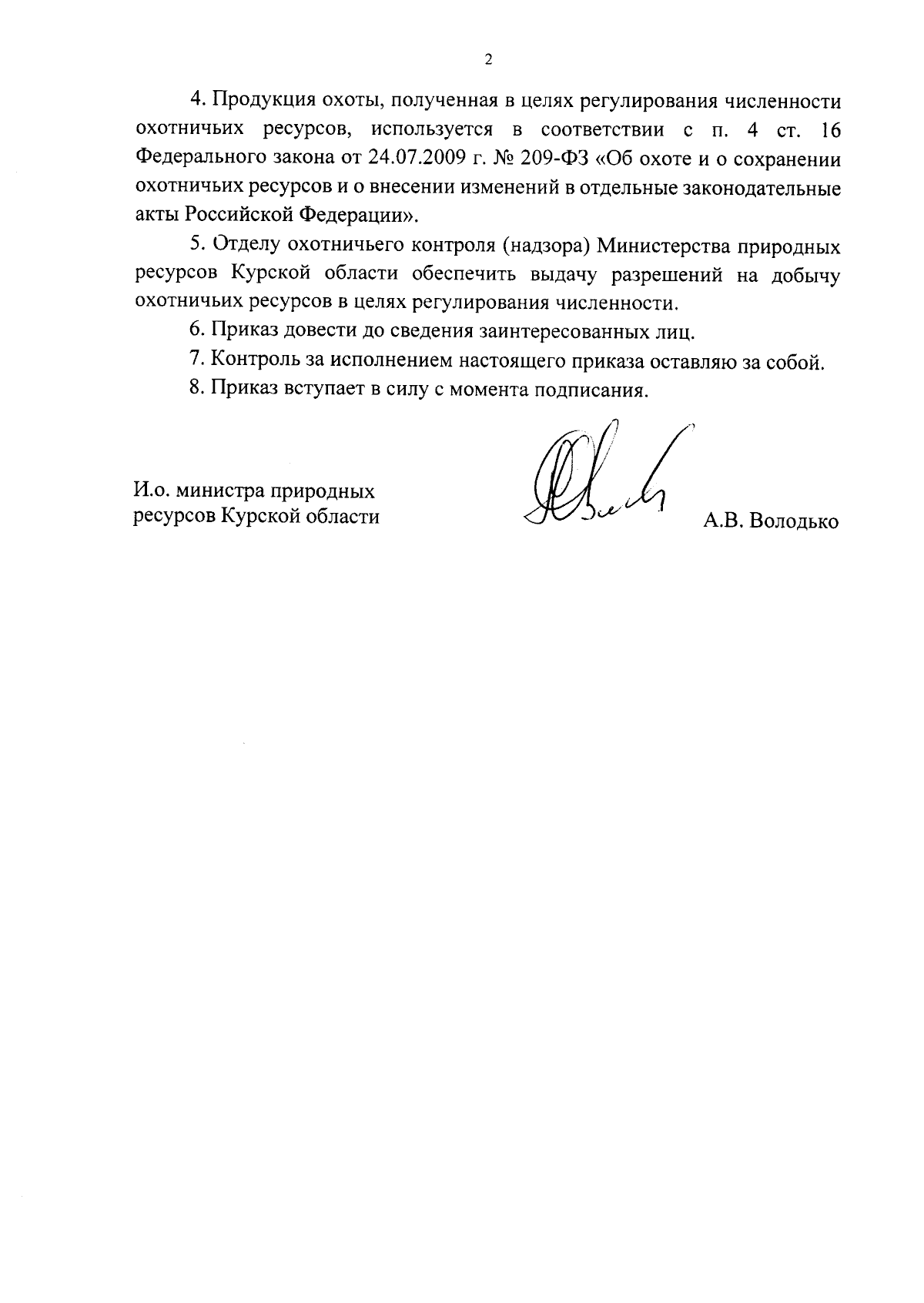 2

4. Продукция охоты, полученная в целях регулирования численности охотничьих ресурсов, используется в соответствии с п. 4 ст. 16 Федерального закона от 24.07.2009 г. № 209-ФЗ «Об охоте и о сохранении охотничьих ресурсов и о внесении изменений в отдельные законодательные акты Российской Федерации».

5. Отделу охотничьего контроля (надзора) Министерства природных ресурсов Курской области обеспечить выдачу разрешений на добычу охотничьих ресурсов в целях регулирования численности.

6. Приказ довести до сведения заинтересованных лиц.

7. Контроль за исполнением настоящего приказа оставляю за собой.

8. Приказ вступает в силу с момента подписания.

И.о. министра природных ресурсов Курской области

А.В. Володько